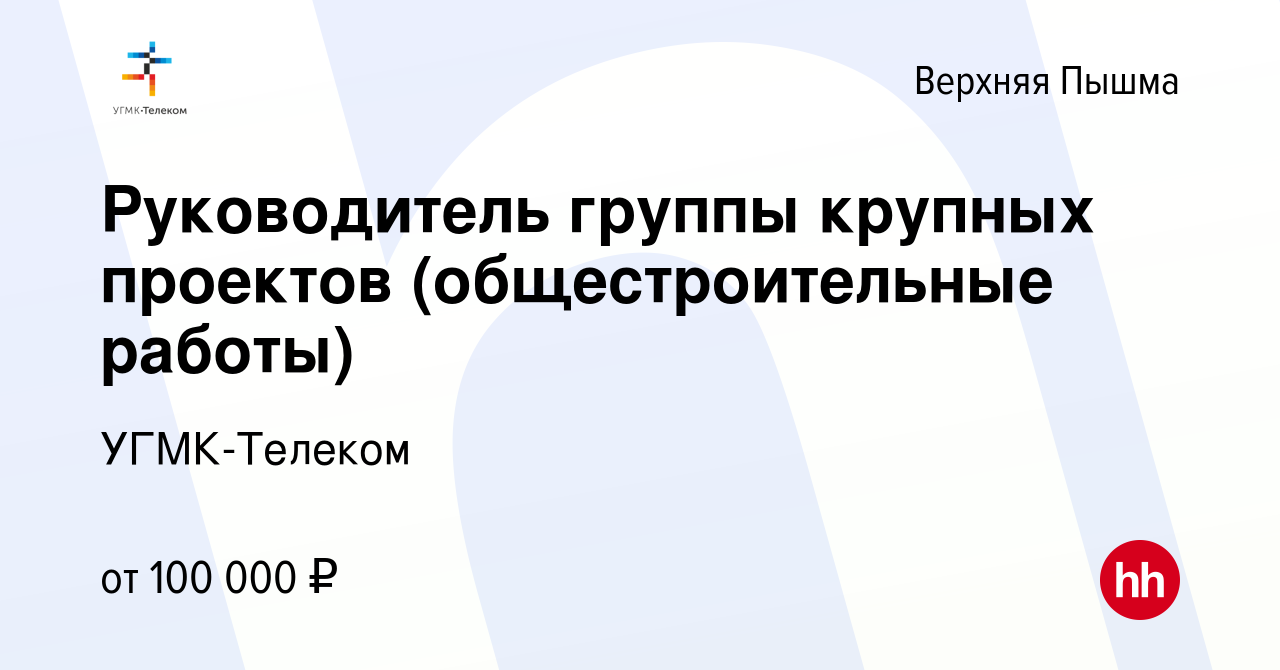 УГМК-Телеком

Верхняя Пышма

Руководитель группы крупных проектов (общестроительные работы)

УГМК-Телеком

от 100 000 ₽

hh